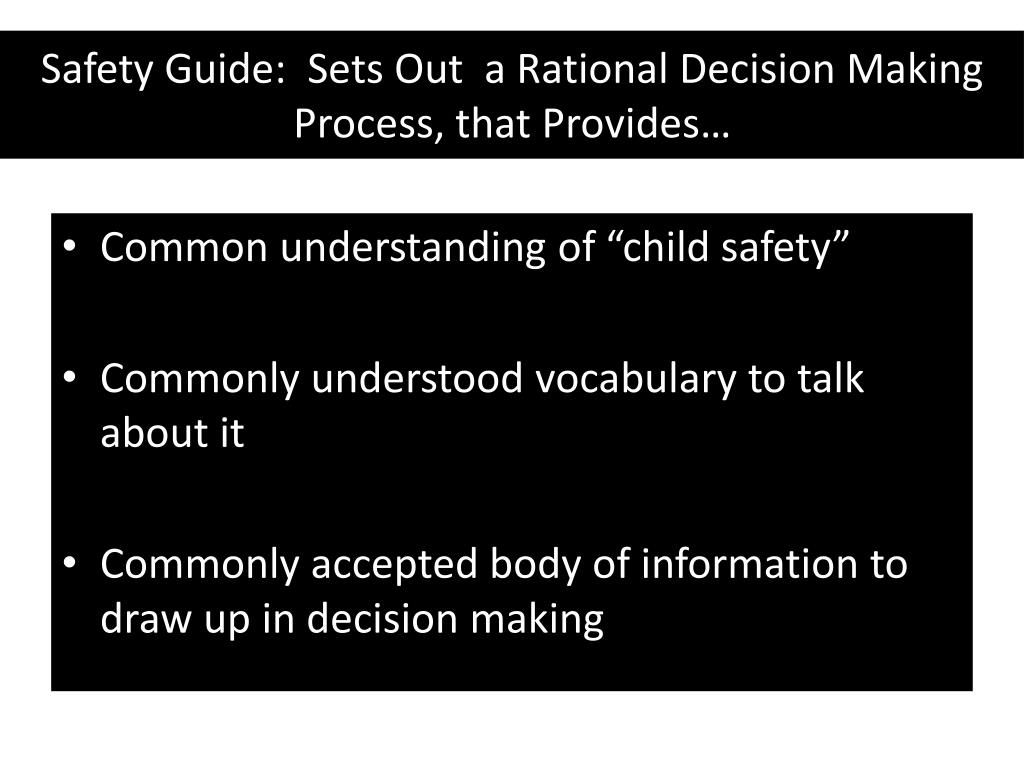 Safety Guide:  Sets Out  a Rational Decision Making Process, that Provides…

• Common understanding of “child safety”

• Commonly understood vocabulary to talk about it

• Commonly accepted body of information to draw up in decision making